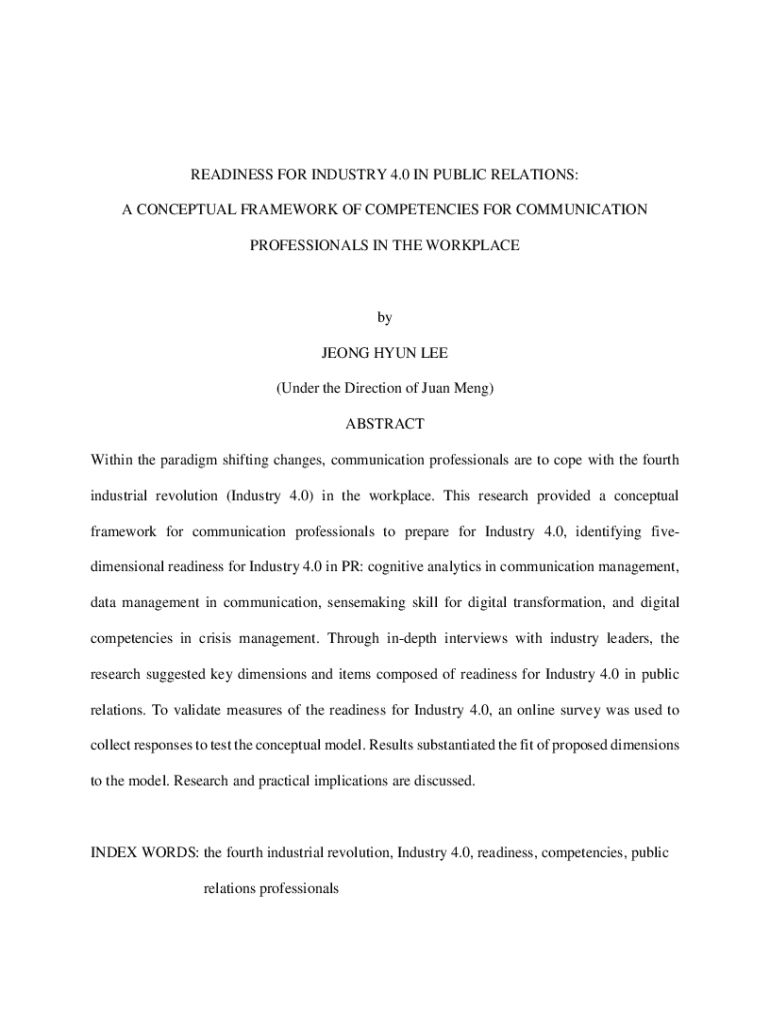 READINESS FOR INDUSTRY 4.0 IN PUBLIC RELATIONS:

A CONCEPTUAL FRAMEWORK OF COMPETENCIES FOR COMMUNICATION PROFESSIONALS IN THE WORKPLACE

by

JEONG HYUN LEE

(Under the Direction of Juan Meng)

ABSTRACT

Within the paradigm shifting changes, communication professionals are to cope with the fourth industrial revolution (Industry 4.0) in the workplace. This research provided a conceptual framework for communication professionals to prepare for Industry 4.0, identifying five-dimensional readiness for Industry 4.0 in PR: cognitive analytics in communication management, data management in communication, sensemaking skill for digital transformation, and digital competencies in crisis management. Through in-depth interviews with industry leaders, the research suggested key dimensions and items composed of readiness for Industry 4.0 in public relations. To validate measures of the readiness for Industry 4.0, an online survey was used to collect responses to test the conceptual model. Results substantiated the fit of proposed dimensions to the model. Research and practical implications are discussed.

INDEX WORDS: the fourth industrial revolution, Industry 4.0, readiness, competencies, public relations professionals